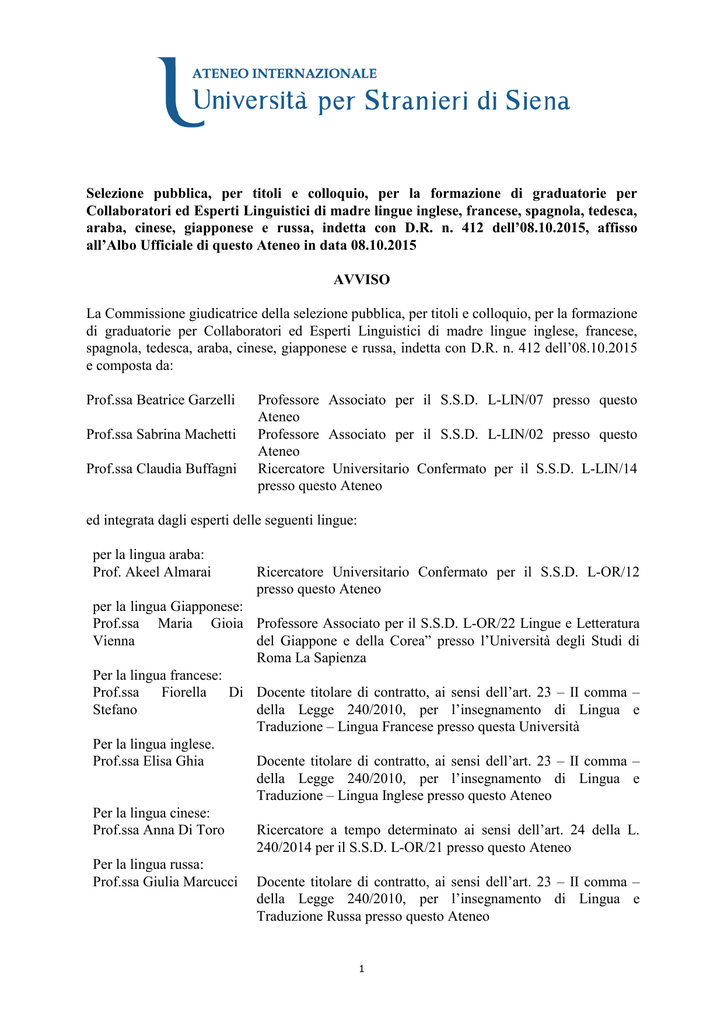 ATENEO INTERNAZIONALE
Università per Stranieri di Siena

Selezione pubblica, per titoli e colloquio, per la formazione di graduatorie per Collaboratori ed Esperti Linguistici di madre lingue inglese, francese, spagnola, tedesca, araba, cinese, giapponese e russa, indetta con D.R. n. 412 dell'08.10.2015, affisso all'Albo Ufficiale di questo Ateneo in data 08.10.2015

AVVISO

La Commissione giudicatrice della selezione pubblica, per titoli e colloquio, per la formazione di graduatorie per Collaboratori ed Esperti Linguistici di madre lingue inglese, francese, spagnola, tedesca, araba, cinese, giapponese e russa, indetta con D.R. n. 412 dell'08.10.2015 e composta da:

| | |
|---|---|
| Prof.ssa Beatrice Garzelli | Professore Associato per il S.S.D. L-LIN/07 presso questo Ateneo |
| Prof.ssa Sabrina Machetti | Professore Associato per il S.S.D. L-LIN/02 presso questo Ateneo |
| Prof.ssa Claudia Buffagni | Ricercatore Universitario Confermato per il S.S.D. L-LIN/14 presso questo Ateneo |

ed integrata dagli esperti delle seguenti lingue:

| | |
|---|---|
| per la lingua araba: | |
| Prof. Akeel Almarai | Ricercatore Universitario Confermato per il S.S.D. L-OR/12 presso questo Ateneo |
| per la lingua Giapponese: | |
| Prof.ssa Maria Gioia Vienna | Professore Associato per il S.S.D. L-OR/22 Lingue e Letteratura del Giappone e della Corea" presso l'Università degli Studi di Roma La Sapienza |
| Per la lingua francese: | |
| Prof.ssa Fiorella Di Stefano | Docente titolare di contratto, ai sensi dell'art. 23 – II comma – della Legge 240/2010, per l'insegnamento di Lingua e Traduzione – Lingua Francese presso questa Università |
| Per la lingua inglese. | |
| Prof.ssa Elisa Ghia | Docente titolare di contratto, ai sensi dell'art. 23 – II comma – della Legge 240/2010, per l'insegnamento di Lingua e Traduzione – Lingua Inglese presso questo Ateneo |
| Per la lingua cinese: | |
| Prof.ssa Anna Di Toro | Ricercatore a tempo determinato ai sensi dell'art. 24 della L. 240/2014 per il S.S.D. L-OR/21 presso questo Ateneo |
| Per la lingua russa: | |
| Prof.ssa Giulia Marcucci | Docente titolare di contratto, ai sensi dell'art. 23 – II comma – della Legge 240/2010, per l'insegnamento di Lingua e Traduzione Russa presso questo Ateneo |

1